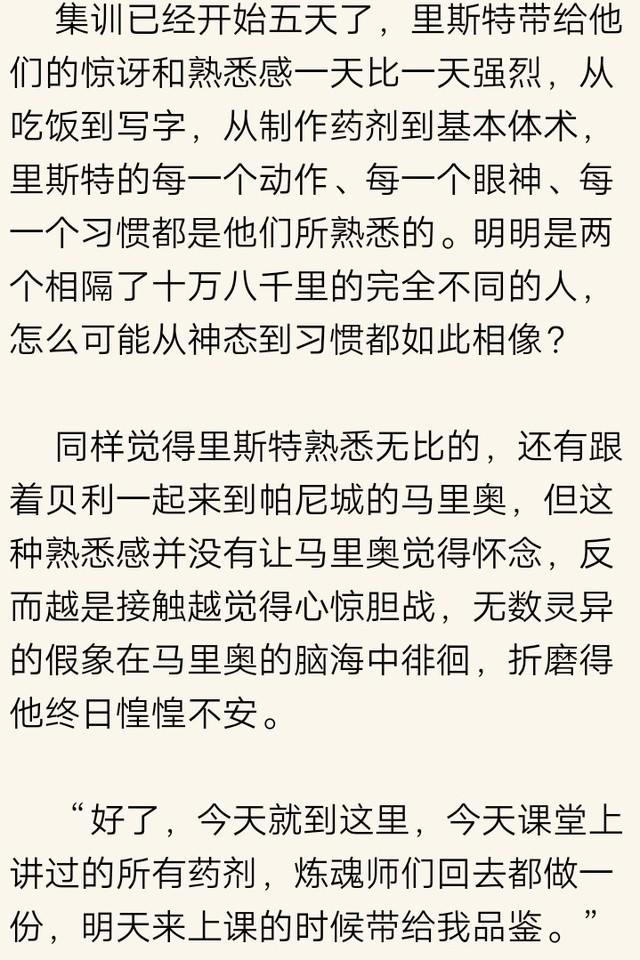 集训已经开始五天了，里斯特带给他们的惊讶和熟悉感一天比一天强烈，从吃饭到写字，从制作药剂到基本体术，里斯特的每一个动作、每一个眼神、每一个习惯都是他们所熟悉的。明明是两个相隔了十万八千里的完全不同的人，怎么可能从神态到习惯都如此相像？

同样觉得里斯特熟悉无比的，还有跟着贝利一起来到帕尼城的马里奥，但这种熟悉感并没有让马里奥觉得怀念，反而越是接触越觉得心惊胆战，无数灵异的假象在马里奥的脑海中徘徊，折磨得他终日惶惶不安。

“好了，今天就到这里，今天课堂上讲过的所有药剂，炼魂师们回去都做一份，明天来上课的时候带给我品鉴。”